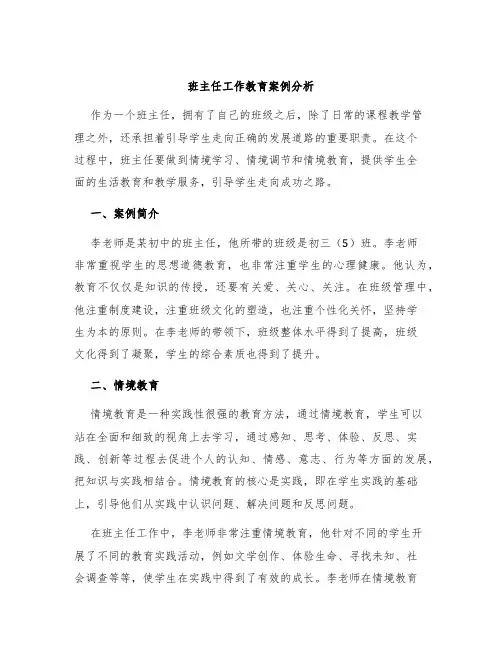 班主任工作教育案例分析

作为一个班主任，拥有了自己的班级之后，除了日常的课程教学管理之外，还承担着引导学生走向正确的发展道路的重要职责。在这个过程中，班主任要做到情境学习、情境调节和情境教育，提供学生全面的生活教育和教学服务，引导学生走向成功之路。

一、案例简介

李老师是某初中的班主任，他所带的班级是初三（5）班。李老师非常重视学生的思想道德教育，也非常注重学生的心理健康。他认为，教育不仅仅是知识的传授，还要有关爱、关心、关注。在班级管理中，他注重制度建设，注重班级文化的塑造，也注重个性化关怀，坚持学生为本的原则。在李老师的带领下，班级整体水平得到了提高，班级文化得到了凝聚，学生的综合素质也得到了提升。

二、情境教育

情境教育是一种实践性很强的教育方法，通过情境教育，学生可以站在全面和细致的视角上去学习，通过感知、思考、体验、反思、实践、创新等过程去促进个人的认知、情感、意志、行为等方面的发展，把知识与实践相结合。情境教育的核心是实践，即在学生实践的基础上，引导他们从实践中认识问题、解决问题和反思问题。

在班主任工作中，李老师非常注重情境教育，他针对不同的学生开展了不同的教育实践活动，例如文学创作、体验生命、寻找未知、社会调查等等，使学生在实践中得到了有效的成长。李老师在情境教育